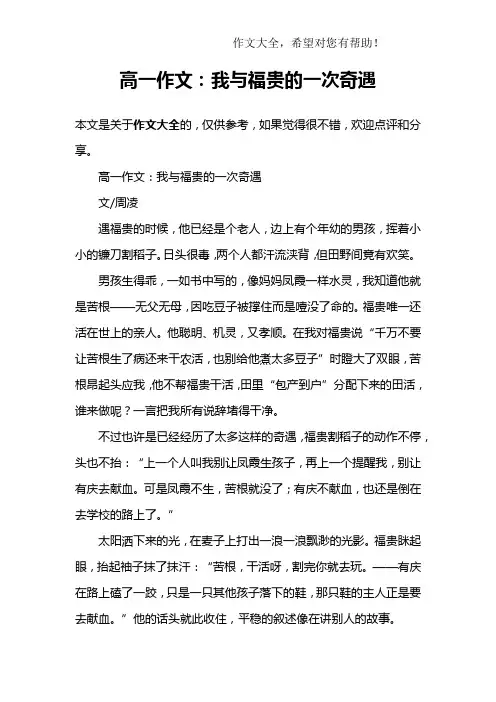 作文大全，希望对您有帮助！

高一作文：我与福贵的一次奇遇

本文是关于作文大全的，仅供参考，如果觉得很不错，欢迎点评和分享。

高一作文：我与福贵的一次奇遇

文/周凌

遇福贵的时候，他已经是个老人，边上有个年幼的男孩，挥着小小的镰刀割稻子。日头很毒，两个人都汗流浃背，但田野间竟有欢笑。

男孩生得乖，一如书中写的，像妈妈凤霞一样水灵，我知道他就是苦根——无父无母，因吃豆子被撑住而是噎没了命的。福贵唯一还活在世上的亲人。他聪明、机灵，又孝顺。在我对福贵说“千万不要让苦根生了病还来干农活，也别给他煮太多豆子”时瞪大了双眼，苦根昂起头应我，他不帮福贵干活，田里“包产到户”分配下来的田活，谁来做呢？一言把我所有说辞堵得干净。

不过也许是已经经历了太多这样的奇遇，福贵割稻子的动作不停，头也不抬：“上一个人叫我别让凤霞生孩子，再上一个提醒我，别让有庆去献血。可是凤霞不生，苦根就没了；有庆不献血，也还是倒在去学校的路上了。”

太阳洒下来的光，在麦子上打出一浪一浪飘渺的光影。福贵眯起眼，抬起袖子抹了抹汗：“苦根，干活呀，割完你就去玩。——有庆在路上磕了一跤，只是一只其他孩子落下的鞋，那只鞋的主人正是要去献血。”他的话头就此收住，平稳的叙述像在讲别人的故事。